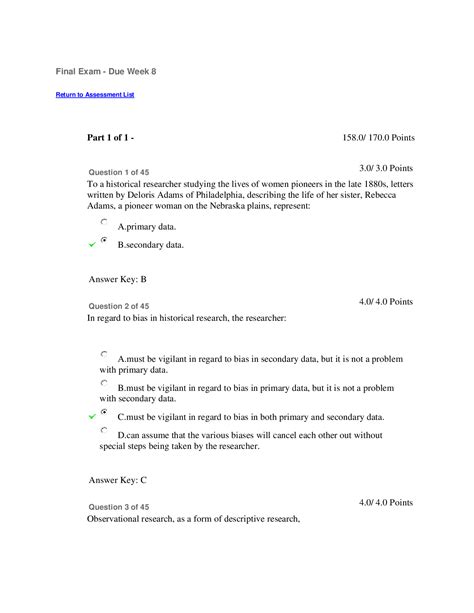 Final Exam - Due Week 8

Return to Assessment List

Part 1 of 1 - 158.0/ 170.0 Points

Question 1 of 45 3.0/ 3.0 Points

To a historical researcher studying the lives of women pioneers in the late 1880s, letters written by Deloris Adams of Philadelphia, describing the life of her sister, Rebecca Adams, a pioneer woman on the Nebraska plains, represent:

A.primary data.

B.secondary data.

Answer Key: B

Question 2 of 45 4.0/ 4.0 Points

In regard to bias in historical research, the researcher:

A.must be vigilant in regard to bias in secondary data, but it is not a problem with primary data.

B.must be vigilant in regard to bias in primary data, but it is not a problem with secondary data.

C.must be vigilant in regard to bias in both primary and secondary data.

D.can assume that the various biases will cancel each other out without special steps being taken by the researcher.

Answer Key: C

Question 3 of 45 4.0/ 4.0 Points

Observational research, as a form of descriptive research,